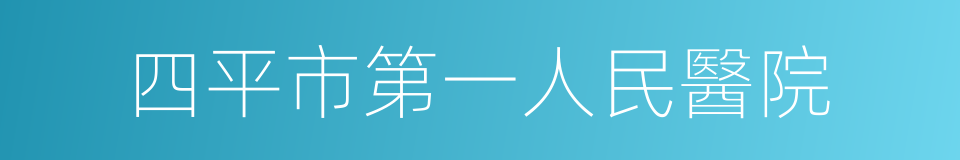 四平市第一人民醫院